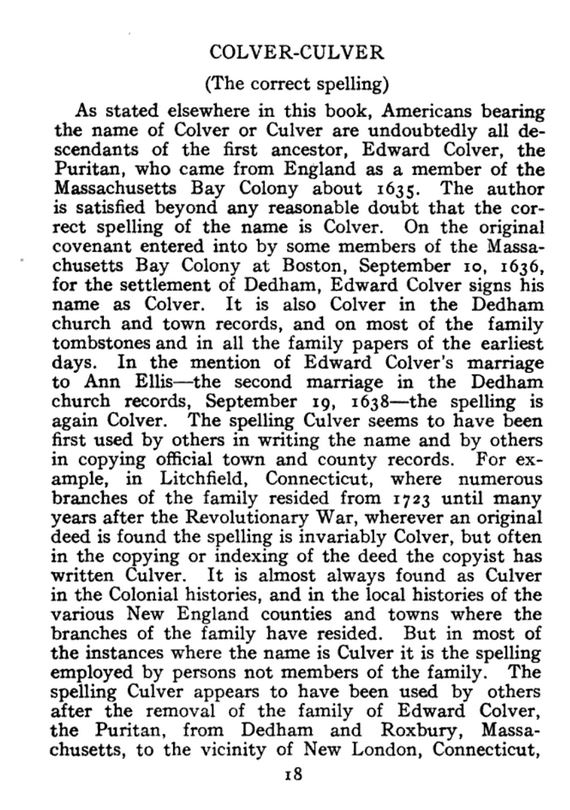 COLVER-CULVER

(The correct spelling)

As stated elsewhere in this book, Americans bearing the name of Colver or Culver are undoubtedly all descendants of the first ancestor, Edward Colver, the Puritan, who came from England as a member of the Massachusetts Bay Colony about 1635. The author is satisfied beyond any reasonable doubt that the correct spelling of the name is Colver. On the original covenant entered into by some members of the Massachusetts Bay Colony at Boston, September 10, 1636, for the settlement of Dedham, Edward Colver signs his name as Colver. It is also Colver in the Dedham church and town records, and on most of the family tombstones and in all the family papers of the earliest days. In the mention of Edward Colver's marriage to Ann Ellis—the second marriage in the Dedham church records, September 19, 1638—the spelling is again Colver. The spelling Culver seems to have been first used by others in writing the name and by others in copying official town and county records. For example, in Litchfield, Connecticut, where numerous branches of the family resided from 1723 until many years after the Revolutionary War, wherever an original deed is found the spelling is invariably Colver, but often in the copying or indexing of the deed the copyist has written Culver. It is almost always found as Culver in the Colonial histories, and in the local histories of the various New England counties and towns where the branches of the family have resided. But in most of the instances where the name is Culver it is the spelling employed by persons not members of the family. The spelling Culver appears to have been used by others after the removal of the family of Edward Colver, the Puritan, from Dedham and Roxbury, Massachusetts, to the vicinity of New London, Connecticut,

18